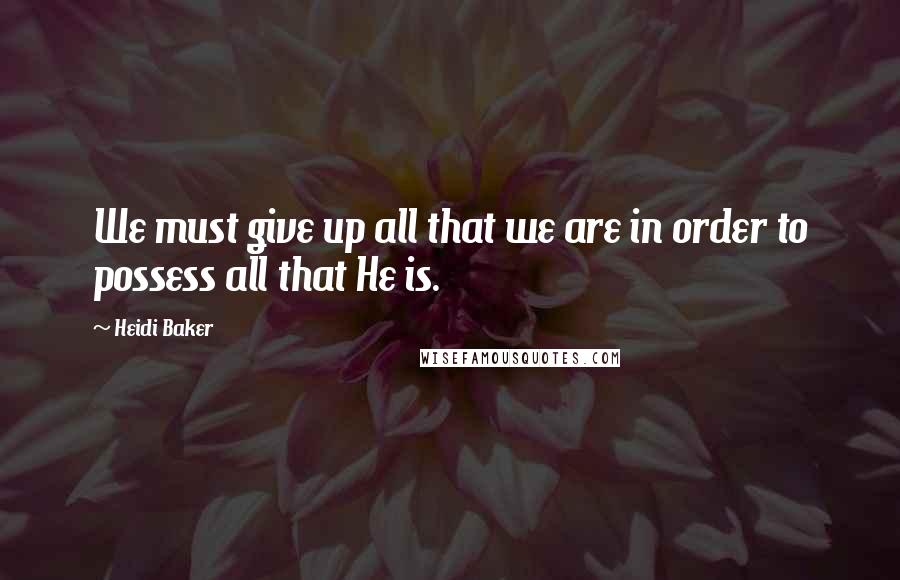 We must give up all that we are in order to possess all that He is.

~ Heidi Baker

WISEFAMOUSQUOTES.COM